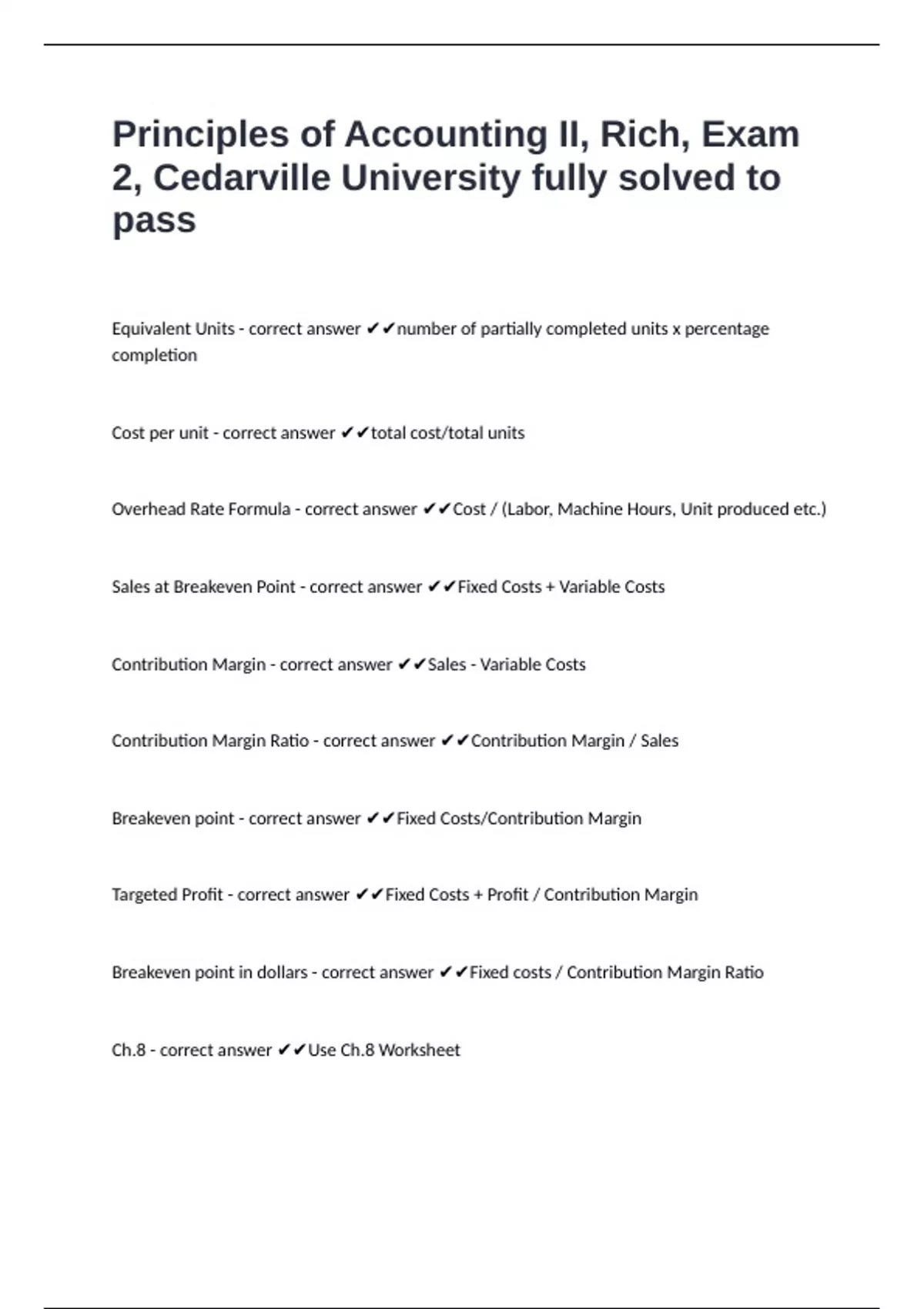 Principles of Accounting II, Rich, Exam 2, Cedarville University fully solved to pass

Equivalent Units - correct answer ✔✔number of partially completed units x percentage completion

Cost per unit - correct answer ✔✔total cost/total units

Overhead Rate Formula - correct answer ✔✔Cost / (Labor, Machine Hours, Unit produced etc.)

Sales at Breakeven Point - correct answer ✔✔Fixed Costs + Variable Costs

Contribution Margin - correct answer ✔✔Sales - Variable Costs

Contribution Margin Ratio - correct answer ✔✔Contribution Margin / Sales

Breakeven point - correct answer ✔✔Fixed Costs/Contribution Margin

Targeted Profit - correct answer ✔✔Fixed Costs + Profit / Contribution Margin

Breakeven point in dollars - correct answer ✔✔Fixed costs / Contribution Margin Ratio

Ch.8 - correct answer ✔✔Use Ch.8 Worksheet